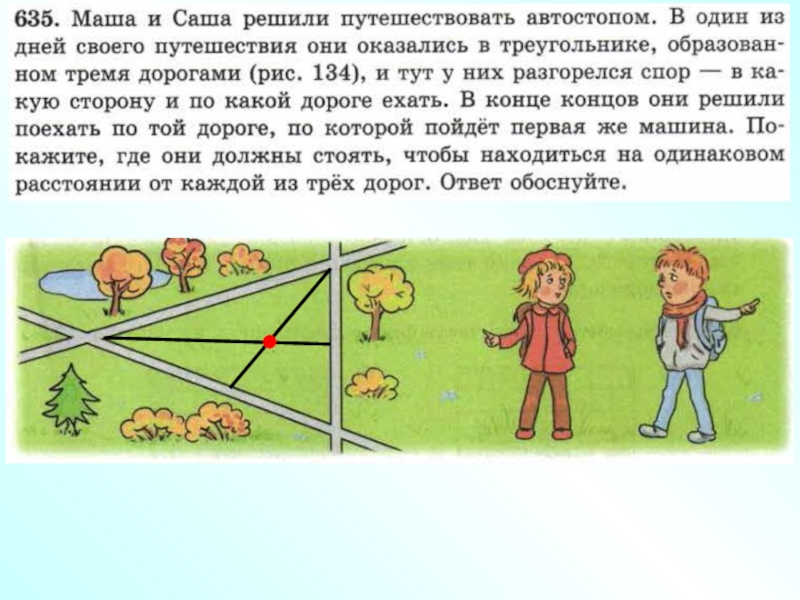 635. Маша и Саша решили путешествовать автостопом. В один из дней своего путешествия они оказались в треугольнике, образованном тремя дорогами (рис. 134), и тут у них разгорелся спор — в какую сторону и по какой дороге ехать. В конце концов они решили поехать по той дороге, по которой пойдёт первая же машина. Покажите, где они должны стоять, чтобы находиться на одинаковом расстоянии от каждой из трёх дорог. Ответ обоснуйте.